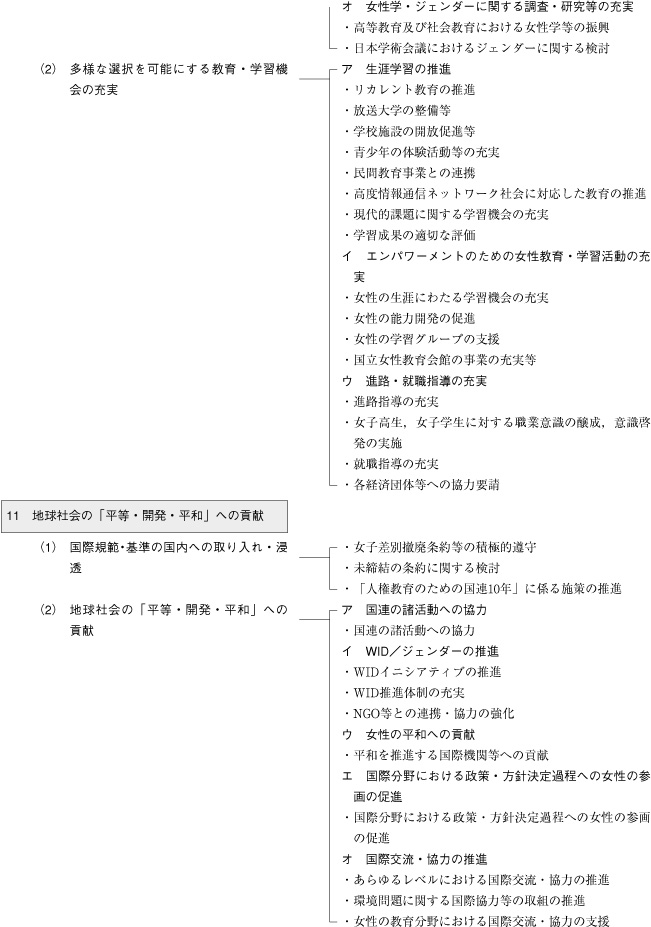 オ　女性学・ジェンダーに関する調査・研究等の充実
・高等教育及び社会教育における女性学等の振興
・日本学術会議におけるジェンダーに関する検討

(2)　多様な選択を可能にする教育・学習機会の充実

ア　生涯学習の推進
・リカレント教育の推進
・放送大学の整備等
・学校施設の開放促進等
・青少年の体験活動等の充実
・民間教育事業との連携
・高度情報通信ネットワーク社会に対応した教育の推進
・現代的課題に関する学習機会の充実
・学習成果の適切な評価
イ　エンパワーメントのための女性教育・学習活動の充実
・女性の生涯にわたる学習機会の充実
・女性の能力開発の促進
・女性の学習グループの支援
・国立女性教育会館の事業の充実等
ウ　進路・就職指導の充実
・進路指導の充実
・女子高生，女子学生に対する職業意識の醸成，意識啓発の実施
・就職指導の充実
・各経済団体等への協力要請

11　地球社会の「平等・開発・平和」への貢献

(1)　国際規範・基準の国内への取り入れ・浸透

・女子差別撤廃条約等の積極的遵守
・未締結の条約に関する検討
・「人権教育のための国連10年」に係る施策の推進

(2)　地球社会の「平等・開発・平和」への貢献

ア　国連の諸活動への協力
・国連の諸活動への協力
イ　WID／ジェンダーの推進
・WIDイニシアティブの推進
・WID推進体制の充実
・NGO等との連携・協力の強化
ウ　女性の平和への貢献
・平和を推進する国際機関等への貢献
エ　国際分野における政策・方針決定過程への女性の参画の促進
・国際分野における政策・方針決定過程への女性の参画の促進
オ　国際交流・協力の推進
・あらゆるレベルにおける国際交流・協力の推進
・環境問題に関する国際協力等の取組の推進
・女性の教育分野における国際交流・協力の支援